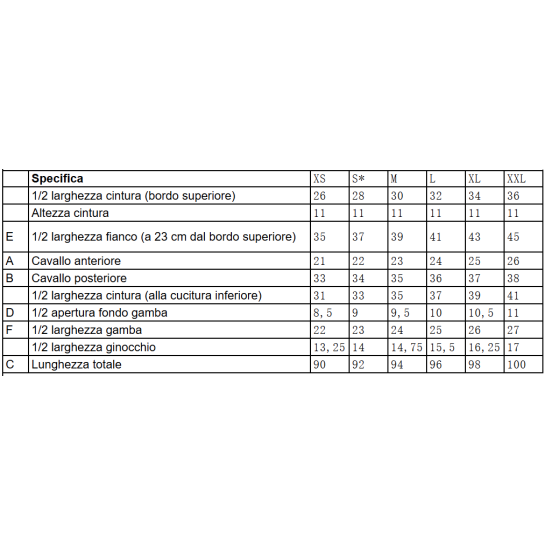 | | Specifica | XS | S* | M | L | XL | XXL |
|---|---|---|---|---|---|---|---|
| | 1/2 larghezza cintura (bordo superiore) | 26 | 28 | 30 | 32 | 34 | 36 |
| | Altezza cintura | 11 | 11 | 11 | 11 | 11 | 11 |
| E | 1/2 larghezza fianco (a 23 cm dal bordo superiore) | 35 | 37 | 39 | 41 | 43 | 45 |
| A | Cavallo anteriore | 21 | 22 | 23 | 24 | 25 | 26 |
| B | Cavallo posteriore | 33 | 34 | 35 | 36 | 37 | 38 |
| | 1/2 larghezza cintura (alla cucitura inferiore) | 31 | 33 | 35 | 37 | 39 | 41 |
| D | 1/2 apertura fondo gamba | 8, 5 | 9 | 9, 5 | 10 | 10, 5 | 11 |
| F | 1/2 larghezza gamba | 22 | 23 | 24 | 25 | 26 | 27 |
| | 1/2 larghezza ginocchio | 13, 25 | 14 | 14, 75 | 15, 5 | 16, 25 | 17 |
| C | Lunghezza totale | 90 | 92 | 94 | 96 | 98 | 100 |